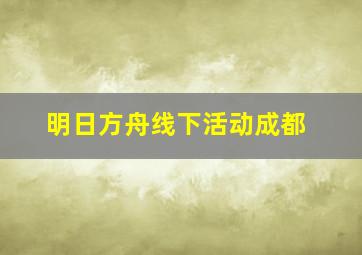 明日方舟线下活动成都